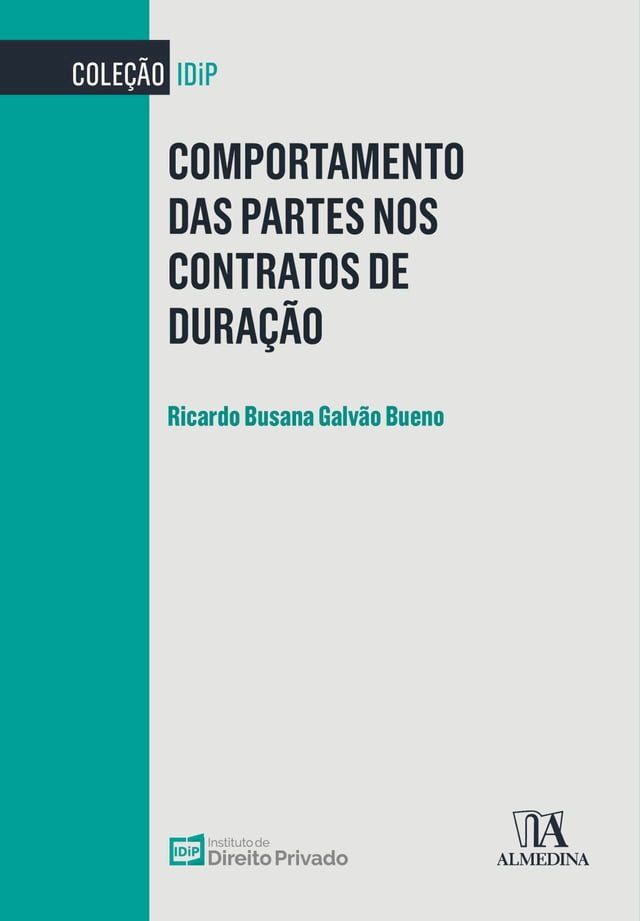 COLEÇÃO IDiP

COMPORTAMENTO DAS PARTES NOS CONTRATOS DE DURAÇÃO

Ricardo Busana Galvão Bueno

IDiP Instituto de Direito Privado

ALMEDINA